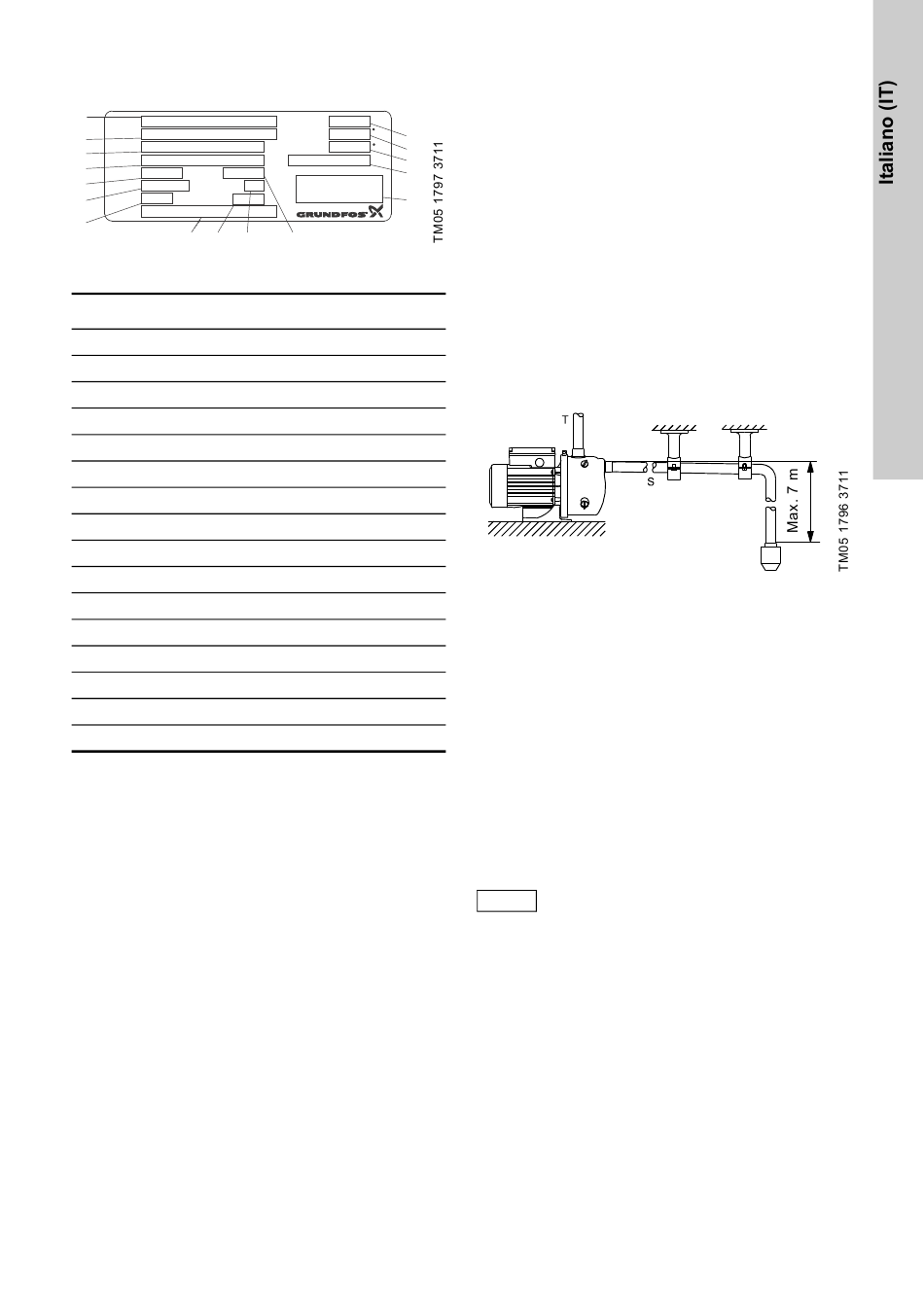 Italiano (IT)

GRUNDFOS

TM05 1797 3711

T

S

Max. 7 m

TM05 1796 3711